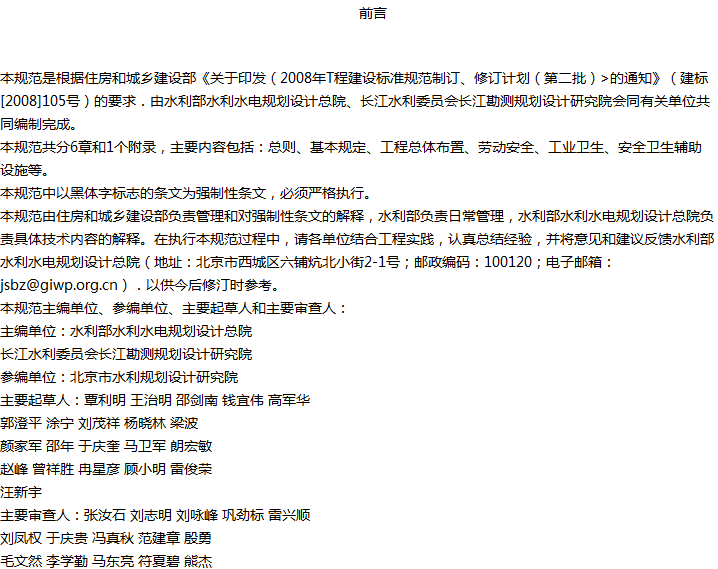 前言

本规范是根据住房和城乡建设部《关于印发（2008年T程建设标准规范制订、修订计划（第二批）>的通知》（建标[2008]105号）的要求．由水利部水利水电规划设计总院、长江水利委员会长江勘测规划设计研究院会同有关单位共同编制完成。
本规范共分6章和1个附录，主要内容包括：总则、基本规定、工程总体布置、劳动安全、工业卫生、安全卫生辅助设施等。
本规范中以黑体字标志的条文为强制性条文，必须严格执行。
本规范由住房和城乡建设部负责管理和对强制性条文的解释，水利部负责日常管理，水利部水利水电规划设计总院负责具体技术内容的解释。在执行本规范过程中，请各单位结合工程实践，认真总结经验，并将意见和建议反馈水利部水利水电规划设计总院（地址：北京市西城区六铺炕北小街2-1号；邮政编码：100120；电子邮箱：jsbz@giwp.org.cn）．以供今后修汀时参考。
本规范主编单位、参编单位、主要起草人和主要审查人：
主编单位：水利部水利水电规划设计总院
长江水利委员会长江勘测规划设计研究院
参编单位：北京市水利规划设计研究院
主要起草人：覃利明 王治明 邵剑南 钱宜伟 高军华
郭澄平 涂宁 刘茂祥 杨晓林 梁波
颜家军 邵年 于庆奎 马卫军 朗宏敏
赵峰 曾祥胜 冉星彦 顾小明 雷俊荣
汪新宇
主要审查人：张汝石 刘志明 刘咏峰 巩劲标 雷兴顺
刘凤权 于庆贵 冯真秋 范建章 殷勇
毛文然 李学勤 马东亮 符夏碧 熊杰